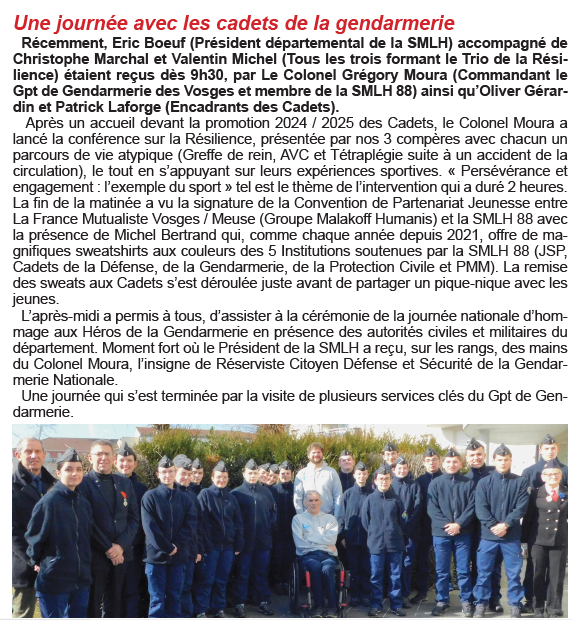 Une journée avec les cadets de la gendarmerie

Récemment, Eric Boeuf (Président départemental de la SMLH) accompagné de Christophe Marchal et Valentin Michel (Tous les trois formant le Trio de la Résilience) étaient reçus dès 9h30, par Le Colonel Grégory Moura (Commandant le Gpt de Gendarmerie des Vosges et membre de la SMLH 88) ainsi qu'Oliver Gérardin et Patrick Laforge (Encadrants des Cadets).

Après un accueil devant la promotion 2024 / 2025 des Cadets, le Colonel Moura a lancé la conférence sur la Résilience, présentée par nos 3 compères avec chacun un parcours de vie atypique (Greffe de rein, AVC et Tétraplégie suite à un accident de la circulation), le tout en s'appuyant sur leurs expériences sportives. « Persévérance et engagement : l'exemple du sport » tel est le thème de l'intervention qui a duré 2 heures. La fin de la matinée a vu la signature de la Convention de Partenariat Jeunesse entre La France Mutualiste Vosges / Meuse (Groupe Malakoff Humanis) et la SMLH 88 avec la présence de Michel Bertrand qui, comme chaque année depuis 2021, offre de magnifiques sweatshirts aux couleurs des 5 Institutions soutenues par la SMLH 88 (JSP, Cadets de la Défense, de la Gendarmerie, de la Protection Civile et PMM). La remise des sweats aux Cadets s'est déroulée juste avant de partager un pique-nique avec les jeunes.

L'après-midi a permis à tous, d'assister à la cérémonie de la journée nationale d'hommage aux Héros de la Gendarmerie en présence des autorités civiles et militaires du département. Moment fort où le Président de la SMLH a reçu, sur les rangs, des mains du Colonel Moura, l'insigne de Réserviste Citoyen Défense et Sécurité de la Gendarmerie Nationale.

Une journée qui s'est terminée par la visite de plusieurs services clés du Gpt de Gendarmerie.